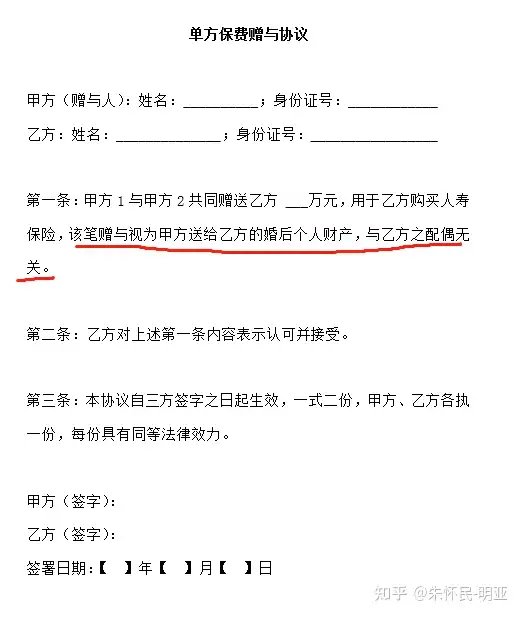 单方保费赠与协议

甲方（赠与人）：姓名：__________；身份证号：____________

乙方：姓名：______________；身份证号：_________________

第一条：甲方 1 与甲方 2 共同赠送乙方 ___万元，用于乙方购买人寿保险，该笔赠与视为甲方送给乙方的婚后个人财产，与乙方之配偶无关。

第二条：乙方对上述第一条内容表示认可并接受。

第三条：本协议自三方签字之日起生效，一式二份，甲方、乙方各执一份，每份具有同等法律效力。

甲方（签字）：

乙方（签字）：

签署日期：【 】年【 】月【 】日

知乎 @朱怀民-明亚